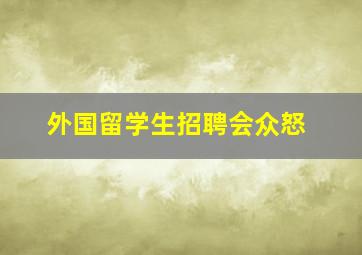 外国留学生招聘会众怒